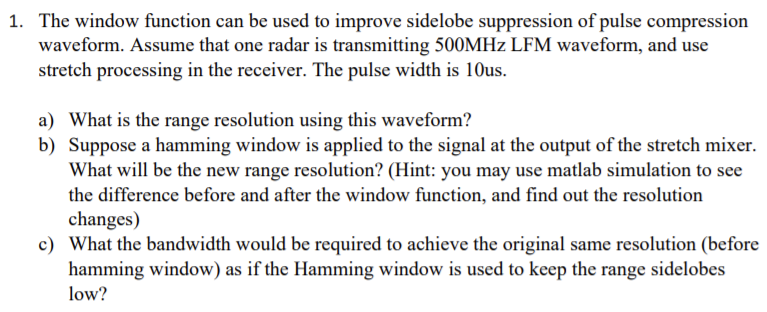 1. The window function can be used to improve sidelobe suppression of pulse compression waveform. Assume that one radar is transmitting 500MHz LFM waveform, and use stretch processing in the receiver. The pulse width is 10us.

a) What is the range resolution using this waveform?
b) Suppose a hamming window is applied to the signal at the output of the stretch mixer. What will be the new range resolution? (Hint: you may use matlab simulation to see the difference before and after the window function, and find out the resolution changes)
c) What the bandwidth would be required to achieve the original same resolution (before hamming window) as if the Hamming window is used to keep the range sidelobes low?